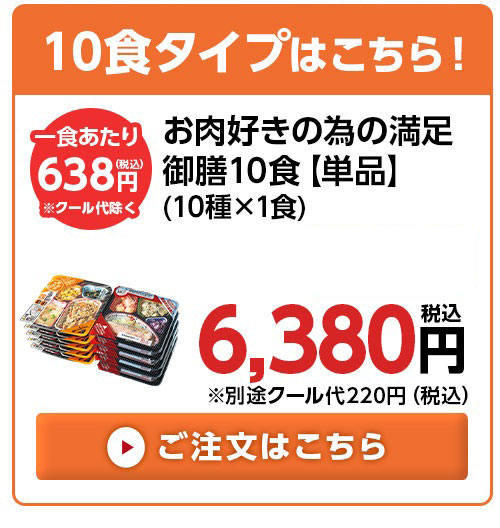 10食タイプはこちら！

一食あたり
638円（税込）
※クール代除く

お肉好きの為の満足御膳10食【単品】
(10種×1食)

6,380円 税込
※別途クール代220円（税込）

ご注文はこちら